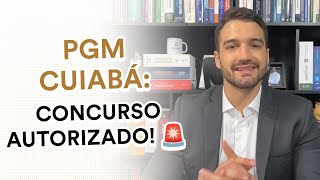 PGM CUIABÁ:

CONCURSO AUTORIZADO!